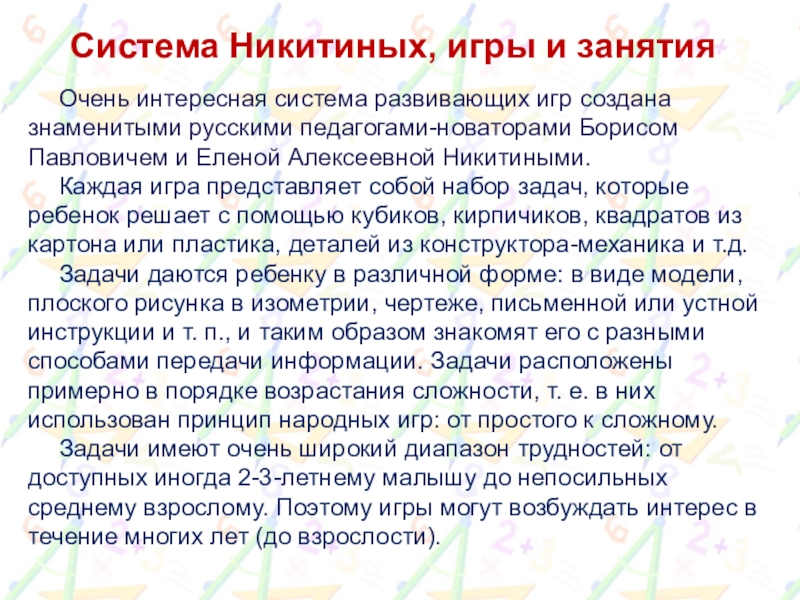 Система Никитиных, игры и занятия

Очень интересная система развивающих игр создана знаменитыми русскими педагогами-новаторами Борисом Павловичем и Еленой Алексеевной Никитиными.

Каждая игра представляет собой набор задач, которые ребенок решает с помощью кубиков, кирпичиков, квадратов из картона или пластика, деталей из конструктора-механика и т.д.

Задачи даются ребенку в различной форме: в виде модели, плоского рисунка в изометрии, чертеже, письменной или устной инструкции и т. п., и таким образом знакомят его с разными способами передачи информации. Задачи расположены примерно в порядке возрастания сложности, т. е. в них использован принцип народных игр: от простого к сложному.

Задачи имеют очень широкий диапазон трудностей: от доступных иногда 2-3-летнему малышу до непосильных среднему взрослому. Поэтому игры могут возбуждать интерес в течение многих лет (до взрослости).